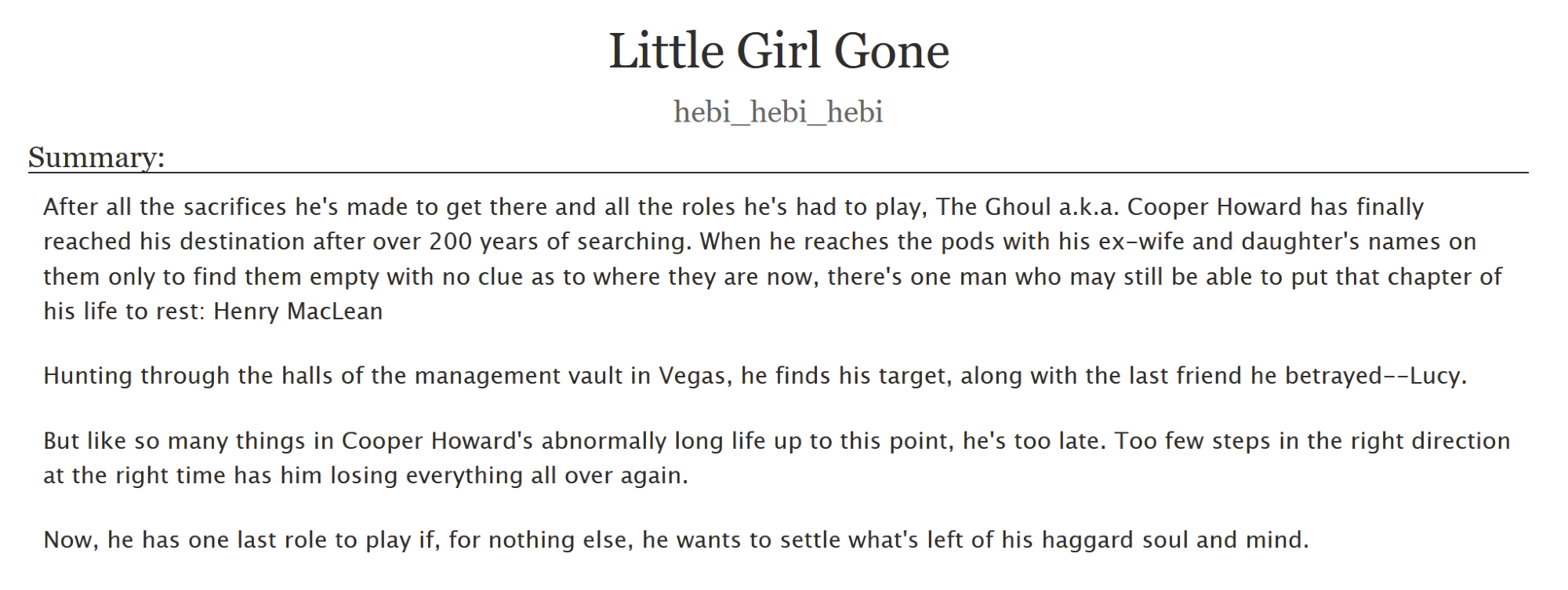 Little Girl Gone

hebi_hebi_hebi

Summary:

After all the sacrifices he's made to get there and all the roles he's had to play, The Ghoul a.k.a. Cooper Howard has finally reached his destination after over 200 years of searching. When he reaches the pods with his ex-wife and daughter's names on them only to find them empty with no clue as to where they are now, there's one man who may still be able to put that chapter of his life to rest: Henry MacLean

Hunting through the halls of the management vault in Vegas, he finds his target, along with the last friend he betrayed--Lucy.

But like so many things in Cooper Howard's abnormally long life up to this point, he's too late. Too few steps in the right direction at the right time has him losing everything all over again.

Now, he has one last role to play if, for nothing else, he wants to settle what's left of his haggard soul and mind.